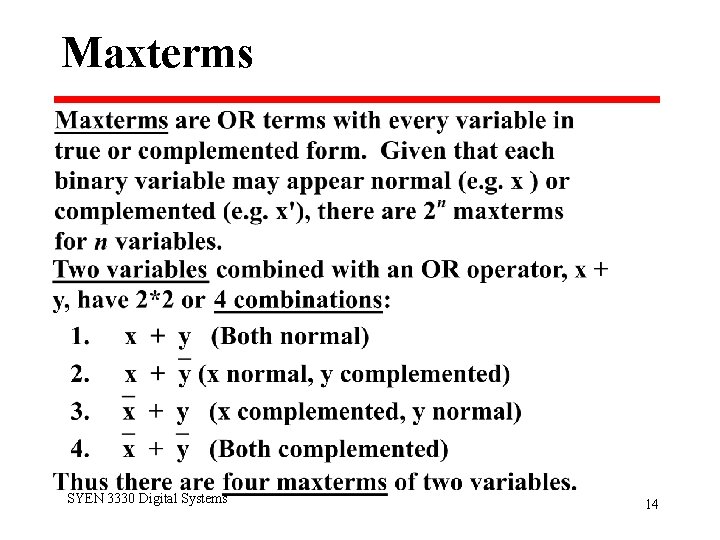 Maxterms

Maxterms are OR terms with every variable in true or complemented form. Given that each binary variable may appear normal (e.g. x ) or complemented (e.g. x'), there are $2^n$ maxterms for $n$ variables.

Two variables combined with an OR operator, x + y, have 2*2 or 4 combinations:

1. $x + y$ (Both normal)
2. $x + \overline{y}$ (x normal, y complemented)
3. $\overline{x} + y$ (x complemented, y normal)
4. $\overline{x} + \overline{y}$ (Both complemented)

Thus there are four maxterms of two variables.

SYEN 3330 Digital Systems

14